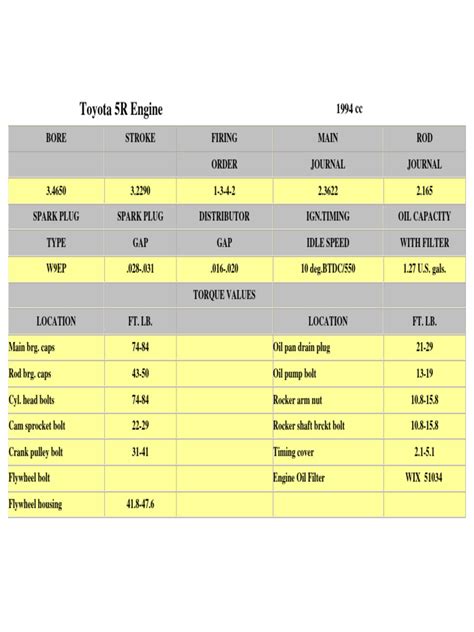 Toyota 5R Engine

1994 cc

| BORE | STROKE | FIRING | MAIN | ROD |
|---|---|---|---|---|
| | | ORDER | JOURNAL | JOURNAL |
| 3.4650 | 3.2290 | 1-3-4-2 | 2.3622 | 2.165 |
| SPARK PLUG | SPARK PLUG | DISTRIBUTOR | IGN.TIMING | OIL CAPACITY |
| TYPE | GAP | GAP | IDLE SPEED | WITH FILTER |
| W9EP | .028-.031 | .016-.020 | 10 deg.BTDC/550 | 1.27 U.S. gals. |
| | | TORQUE VALUES | | |
| LOCATION | FT. LB. | | LOCATION | FT. LB. |
| Main brg. caps | 74-84 | | Oil pan drain plug | 21-29 |
| Rod brg. caps | 43-50 | | Oil pump bolt | 13-19 |
| Cyl. head bolts | 74-84 | | Rocker arm nut | 10.8-15.8 |
| Cam sprocket bolt | 22-29 | | Rocker shaft brckt bolt | 10.8-15.8 |
| Crank pulley bolt | 31-41 | | Timing cover | 2.1-5.1 |
| Flywheel bolt | | | Engine Oil Filter | WIX 51034 |
| Flywheel housing | 41.8-47.6 | | | |